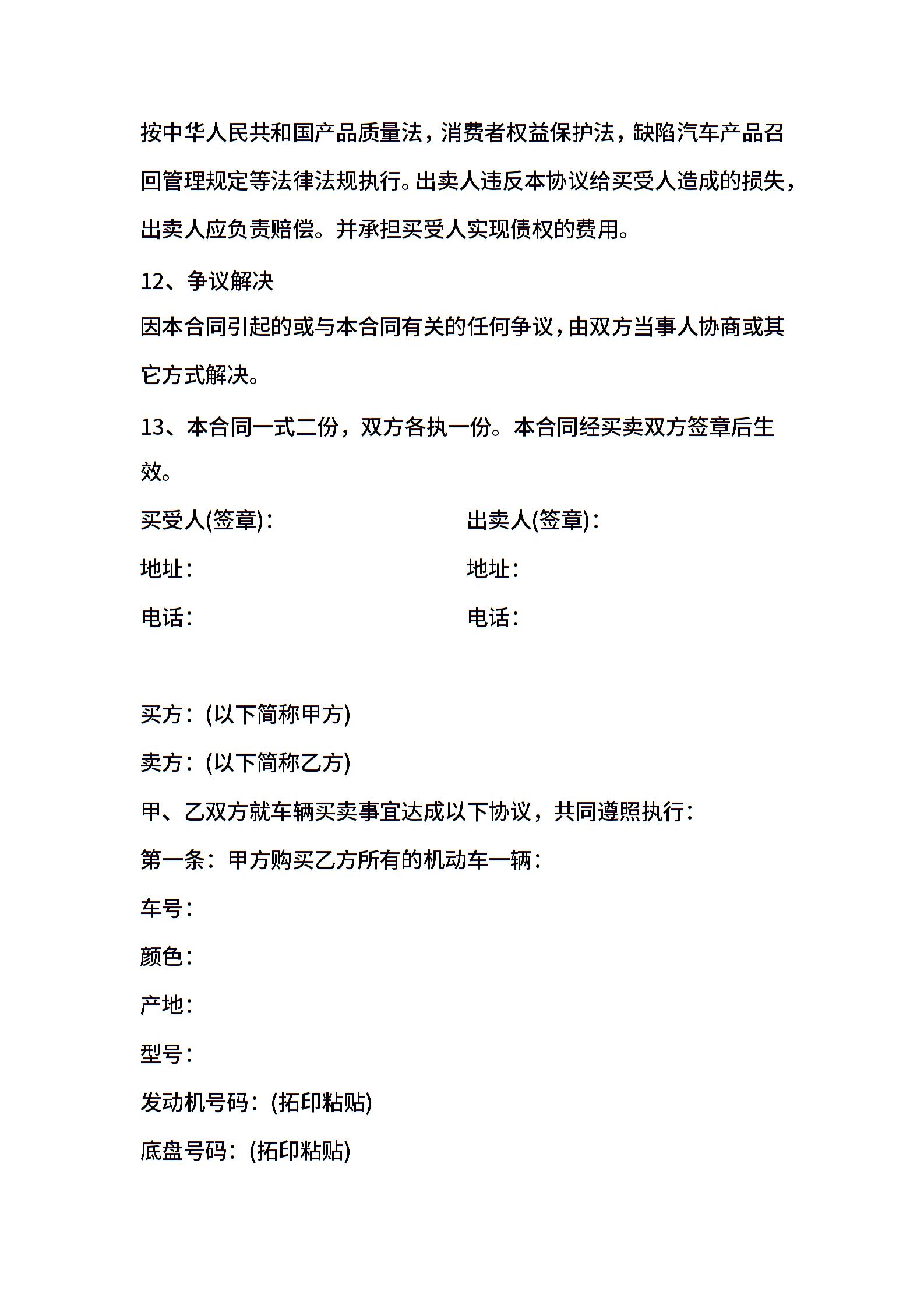 按中华人民共和国产品质量法，消费者权益保护法，缺陷汽车产品召回管理规定等法律法规执行。出卖人违反本协议给买受人造成的损失，出卖人应负责赔偿。并承担买受人实现债权的费用。

12、争议解决

因本合同引起的或与本合同有关的任何争议，由双方当事人协商或其它方式解决。

13、本合同一式二份，双方各执一份。本合同经买卖双方签章后生效。

买受人(签章)：

地址：

电话：

出卖人(签章)：

地址：

电话：

买方：(以下简称甲方)

卖方：(以下简称乙方)

甲、乙双方就车辆买卖事宜达成以下协议，共同遵照执行：

第一条：甲方购买乙方所有的机动车一辆：

车号：

颜色：

产地：

型号：

发动机号码：(拓印粘贴)

底盘号码：(拓印粘贴)